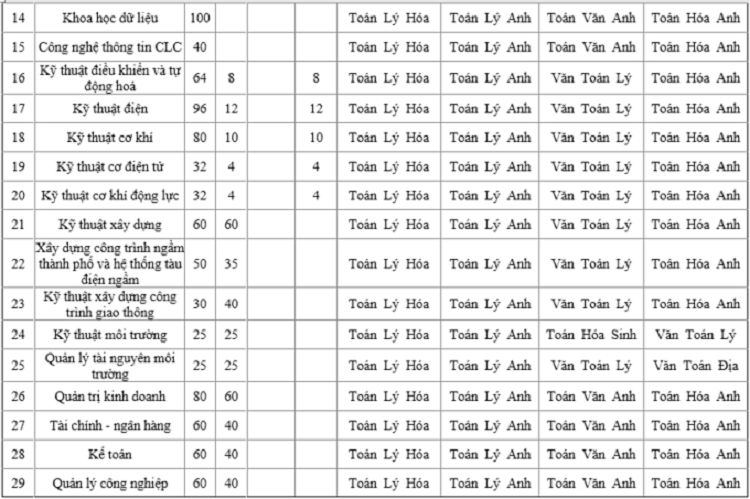 | 14 | Khoa học dữ liệu | 100 | | | | Toán Lý Hóa | Toán Lý Anh | Toán Văn Anh | Toán Hóa Anh |
|---|---|---|---|---|---|---|---|---|---|
| 15 | Công nghệ thông tin CLC | 40 | | | | Toán Lý Hóa | Toán Lý Anh | Toán Văn Anh | Toán Hóa Anh |
| 16 | Kỹ thuật điều khiển và tự động hoá | 64 | 8 | | 8 | Toán Lý Hóa | Toán Lý Anh | Văn Toán Lý | Toán Hóa Anh |
| 17 | Kỹ thuật điện | 96 | 12 | | 12 | Toán Lý Hóa | Toán Lý Anh | Văn Toán Lý | Toán Hóa Anh |
| 18 | Kỹ thuật cơ khí | 80 | 10 | | 10 | Toán Lý Hóa | Toán Lý Anh | Văn Toán Lý | Toán Hóa Anh |
| 19 | Kỹ thuật cơ điện tử | 32 | 4 | | 4 | Toán Lý Hóa | Toán Lý Anh | Văn Toán Lý | Toán Hóa Anh |
| 20 | Kỹ thuật cơ khí động lực | 32 | 4 | | 4 | Toán Lý Hóa | Toán Lý Anh | Văn Toán Lý | Toán Hóa Anh |
| 21 | Kỹ thuật xây dựng | 60 | 60 | | | Toán Lý Hóa | Toán Lý Anh | Văn Toán Lý | Toán Hóa Anh |
| 22 | Xây dựng công trình ngầm thành phố và hệ thống tàu điện ngầm | 50 | 35 | | | Toán Lý Hóa | Toán Lý Anh | Văn Toán Lý | Toán Hóa Anh |
| 23 | Kỹ thuật xây dựng công trình giao thông | 30 | 40 | | | Toán Lý Hóa | Toán Lý Anh | Văn Toán Lý | Toán Hóa Anh |
| 24 | Kỹ thuật môi trường | 25 | 25 | | | Toán Lý Hóa | Toán Lý Anh | Toán Hóa Sinh | Văn Toán Lý |
| 25 | Quản lý tài nguyên môi trường | 25 | 25 | | | Toán Lý Hóa | Toán Lý Anh | Văn Toán Lý | Văn Toán Địa |
| 26 | Quản trị kinh doanh | 80 | 60 | | | Toán Lý Hóa | Toán Lý Anh | Toán Văn Anh | Toán Hóa Anh |
| 27 | Tài chính - ngân hàng | 60 | 40 | | | Toán Lý Hóa | Toán Lý Anh | Toán Văn Anh | Toán Hóa Anh |
| 28 | Kế toán | 60 | 40 | | | Toán Lý Hóa | Toán Lý Anh | Toán Văn Anh | Toán Hóa Anh |
| 29 | Quản lý công nghiệp | 60 | 40 | | | Toán Lý Hóa | Toán Lý Anh | Toán Văn Anh | Toán Hóa Anh |